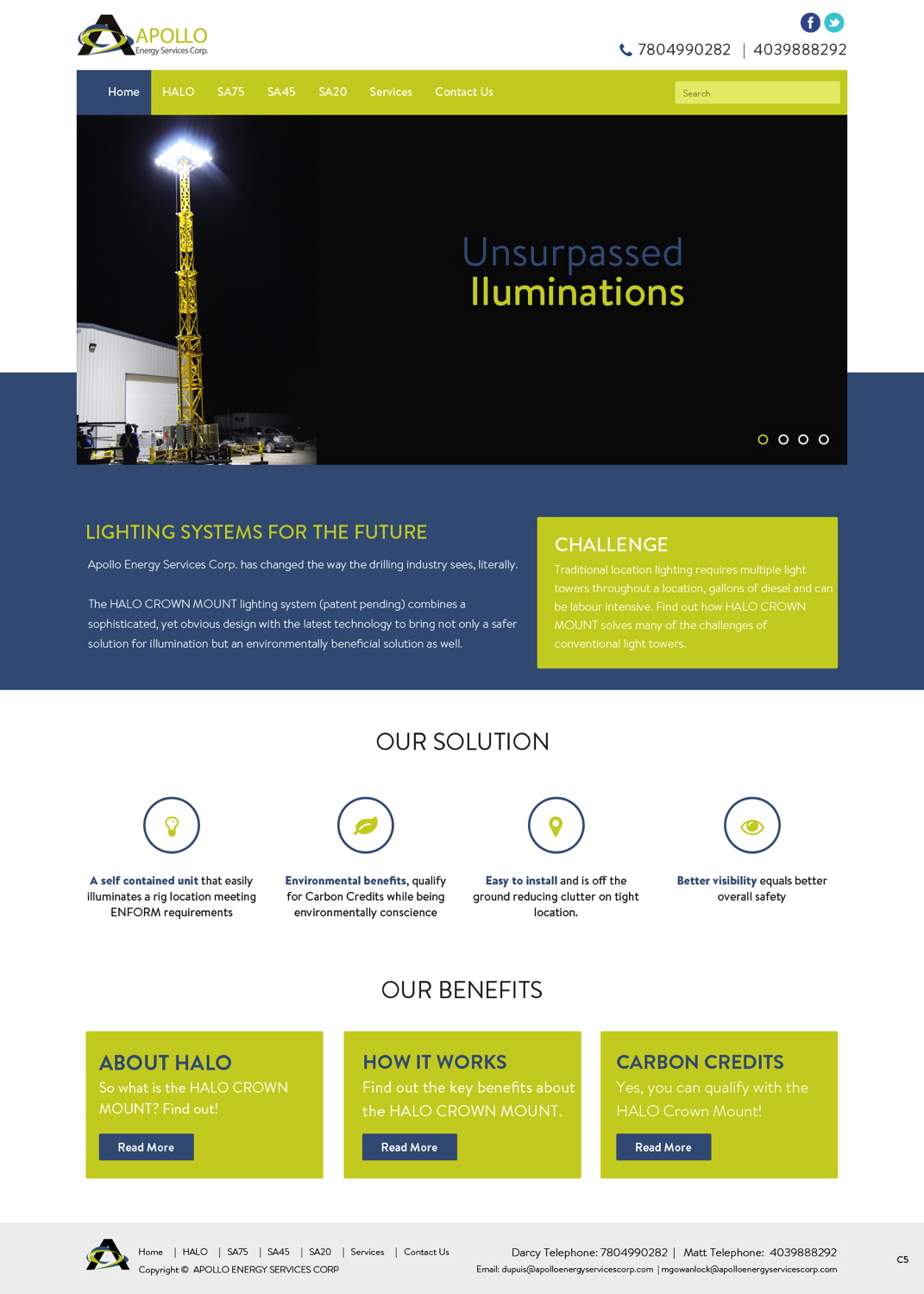 APOLLO
Energy Services Corp.

7804990282 | 4039888292

Home HALO SA75 SA45 SA20 Services Contact Us

Search

Unsurpassed
Iluminations

LIGHTING SYSTEMS FOR THE FUTURE

Apollo Energy Services Corp. has changed the way the drilling industry sees, literally.

The HALO CROWN MOUNT lighting system (patent pending) combines a sophisticated, yet obvious design with the latest technology to bring not only a safer solution for illumination but an environmentally beneficial solution as well.

CHALLENGE

Traditional location lighting requires multiple light towers throughout a location, gallons of diesel and can be labour intensive. Find out how HALO CROWN MOUNT solves many of the challenges of conventional light towers.

OUR SOLUTION

A self contained unit that easily illuminates a rig location meeting ENFORM requirements

Environmental benefits, qualify for Carbon Credits while being environmentally conscience

Easy to install and is off the ground reducing clutter on tight location.

Better visibility equals better overall safety

OUR BENEFITS

ABOUT HALO
So what is the HALO CROWN MOUNT? Find out!
Read More

HOW IT WORKS
Find out the key benefits about the HALO CROWN MOUNT.
Read More

CARBON CREDITS
Yes, you can qualify with the HALO Crown Mount!
Read More

Home | HALO | SA75 | SA45 | SA20 | Services | Contact Us
Copyright © APOLLO ENERGY SERVICES CORP

Darcy Telephone: 7804990282 | Matt Telephone: 4039888292
Email: dupuis@apolloenergyservicescorp.com | mgowanlock@apolloenergyservicescorp.com

C5